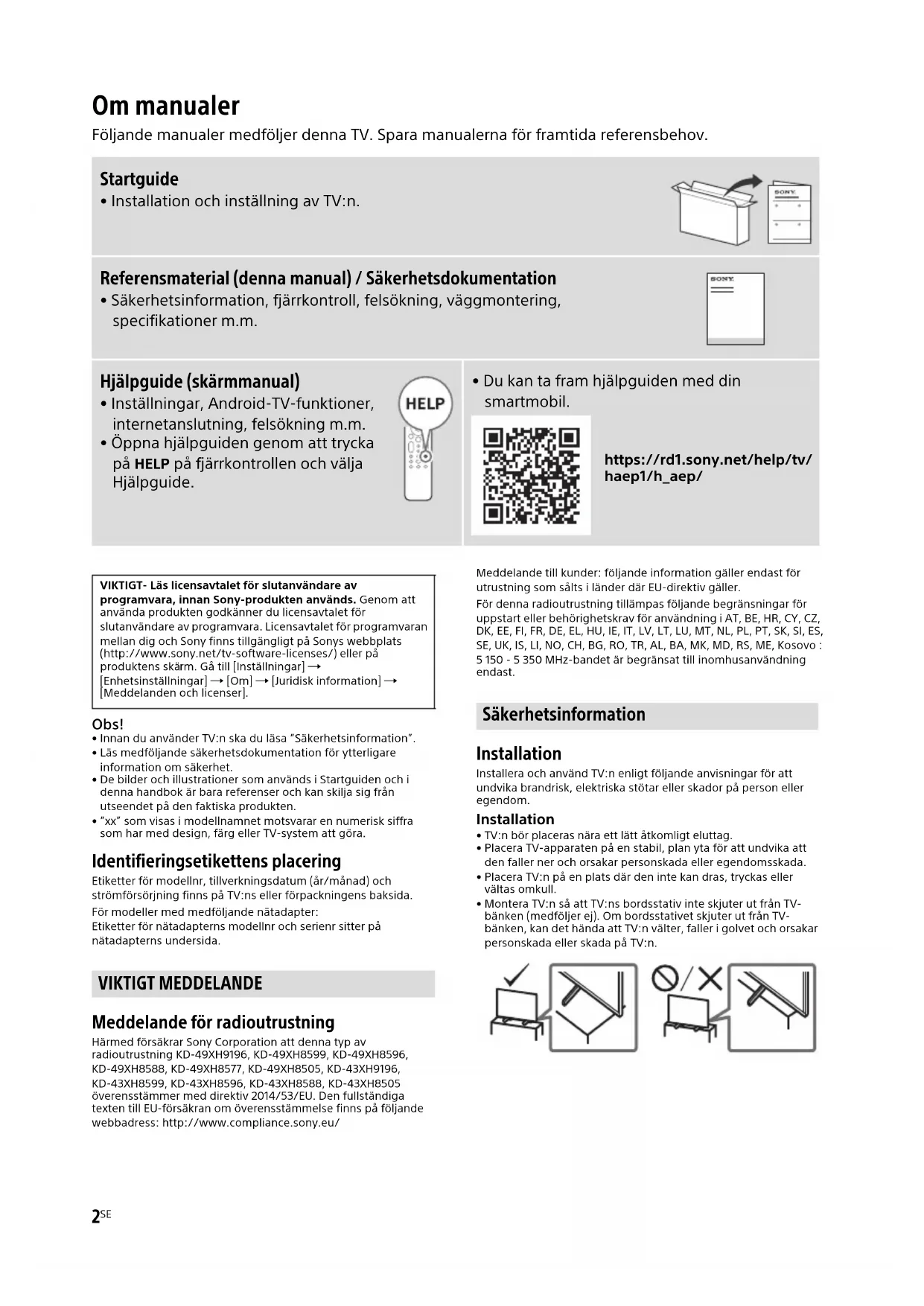 Om manualer
Följande manualer medföljer denna TV. Spara manualerna för framtida referensbehov.

Startguide
• Installation och inställning av TV:n.

SONY

Referensmaterial (denna manual) / Säkerhetsdokumentation
• Säkerhetsinformation, fjärrkontroll, felsökning, väggmontering, specifikationer m.m.

SONY

Hjälpguide (skärmmanual)
• Inställningar, Android-TV-funktioner, internetanslutning, felsökning m.m.
• Öppna hjälpguiden genom att trycka på HELP på fjärrkontrollen och välja Hjälpguide.

HELP

• Du kan ta fram hjälpguiden med din smartmobil.

https://rd1.sony.net/help/tv/haep1/h_aep/

VIKTIGT- Läs licensavtalet för slutanvändare av programvara, innan Sony-produkten används. Genom att använda produkten godkänner du licensavtalet för slutanvändare av programvara. Licensavtalet för programvaran mellan dig och Sony finns tillgängligt på Sonys webbplats (http://www.sony.net/tv-software-licenses/) eller på produktens skärm. Gå till [Inställningar] → [Enhetsinställningar] → [Om] → [Juridisk information] → [Meddelanden och licenser].

Obs!
• Innan du använder TV:n ska du läsa "Säkerhetsinformation".
• Läs medföljande säkerhetsdokumentation för ytterligare information om säkerhet.
• De bilder och illustrationer som används i Startguiden och i denna handbok är bara referenser och kan skilja sig från utseendet på den faktiska produkten.
• "xx" som visas i modellnamnet motsvarar en numerisk siffra som har med design, färg eller TV-system att göra.

Identifieringsetikettens placering
Etiketter för modellnr, tillverkningsdatum (år/månad) och strömförsörjning finns på TV:ns eller förpackningens baksida.
För modeller med medföljande nätadapter:
Etiketter för nätadapterns modellnr och serienr sitter på nätadapterns undersida.

VIKTIGT MEDDELANDE

Meddelande för radioutrustning
Härmed försäkrar Sony Corporation att denna typ av radioutrustning KD-49XH9196, KD-49XH8599, KD-49XH8596, KD-49XH8588, KD-49XH8577, KD-49XH8505, KD-43XH9196, KD-43XH8599, KD-43XH8596, KD-43XH8588, KD-43XH8505 överensstämmer med direktiv 2014/53/EU. Den fullständiga texten till EU-försäkran om överensstämmelse finns på följande webbadress: http://www.compliance.sony.eu/

Meddelande till kunder: följande information gäller endast för utrustning som sålts i länder där EU-direktiv gäller.
För denna radioutrustning tillämpas följande begränsningar för uppstart eller behörighetskrav för användning i AT, BE, HR, CY, CZ, DK, EE, FI, FR, DE, EL, HU, IE, IT, LV, LT, LU, MT, NL, PL, PT, SK, SI, ES, SE, UK, IS, LI, NO, CH, BG, RO, TR, AL, BA, MK, MD, RS, ME, Kosovo : 5 150 - 5 350 MHz-bandet är begränsat till inomhusanvändning endast.

Säkerhetsinformation

Installation
Installera och använd TV:n enligt följande anvisningar för att undvika brandrisk, elektriska stötar eller skador på person eller egendom.

Installation
• TV:n bör placeras nära ett lätt åtkomligt eluttag.
• Placera TV-apparaten på en stabil, plan yta för att undvika att den faller ner och orsakar personskada eller egendomsskada.
• Placera TV:n på en plats där den inte kan dras, tryckas eller vältas omkull.
• Montera TV:n så att TV:ns bordsstativ inte skjuter ut från TV-bänken (medföljer ej). Om bordsstativet skjuter ut från TV-bänken, kan det hända att TV:n välter, faller i golvet och orsakar personskada eller skada på TV:n.

2SE